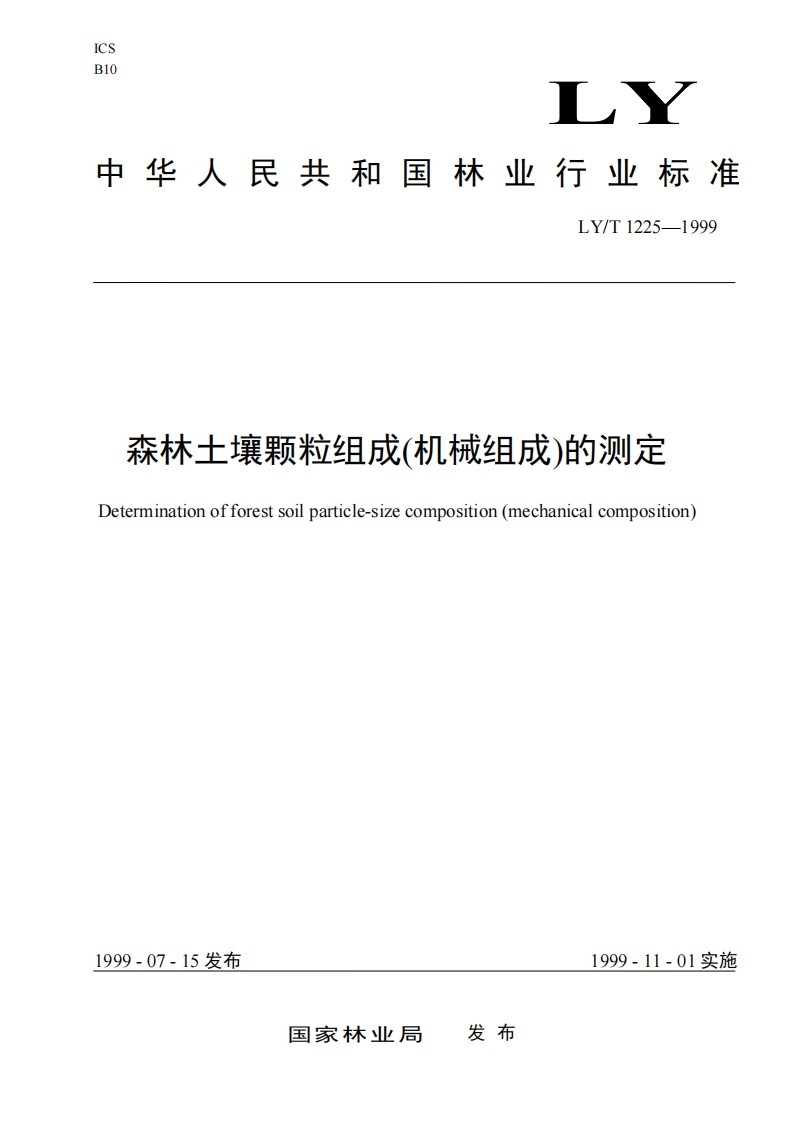 ICS
B10

LY

中华人民共和国林业行业标准

LY/T 1225—1999

森林土壤颗粒组成(机械组成)的测定

Determination of forest soil particle-size composition (mechanical composition)

1999 - 07 - 15 发布

1999 - 11 - 01 实施

国家林业局 发布